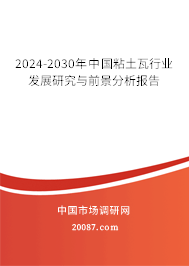 2024-2030年中国粘土瓦行业发展研究与前景分析报告

中国市场调研网

20087.com